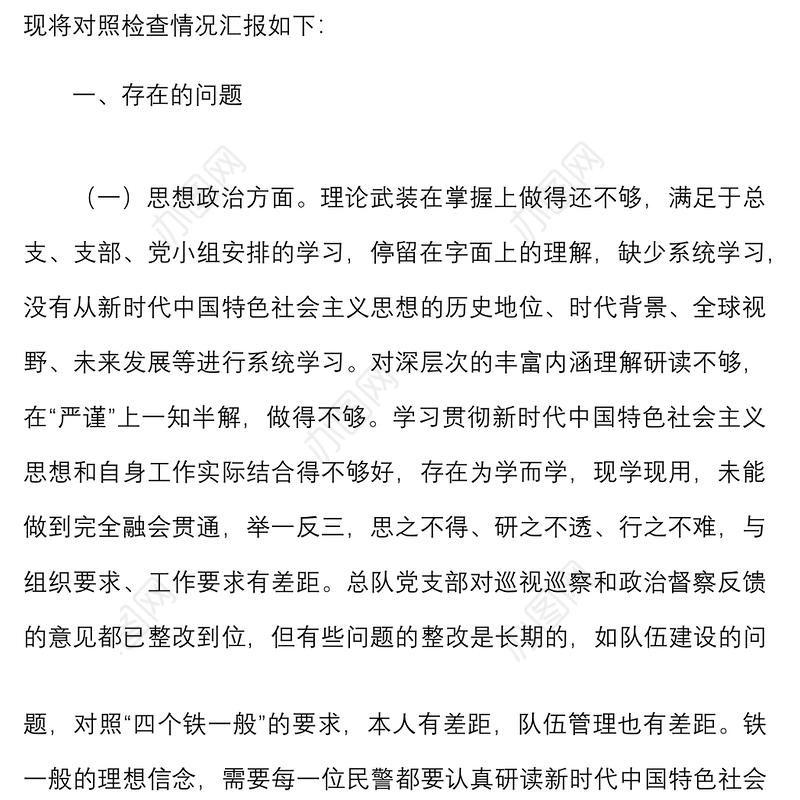 现将对照检查情况汇报如下：

一、存在的问题

（一）思想政治方面。理论武装在掌握上做得还不够，满足于总支、支部、党小组安排的学习，停留在字面上的理解，缺少系统学习，没有从新时代中国特色社会主义思想的历史地位、时代背景、全球视野、未来发展等进行系统学习。对深层次的丰富内涵理解研读不够，在“严谨”上一知半解，做得不够。学习贯彻新时代中国特色社会主义思想和自身工作实际结合得不够好，存在为学而学，现学现用，未能做到完全融会贯通，举一反三，思之不得、研之不透、行之不难，与组织要求、工作要求有差距。总队党支部对巡视巡察和政治督察反馈的意见都已整改到位，但有些问题的整改是长期的，如队伍建设的问题，对照“四个铁一般”的要求，本人有差距，队伍管理也有差距。铁一般的理想信念，需要每一位民警都要认真研读新时代中国特色社会